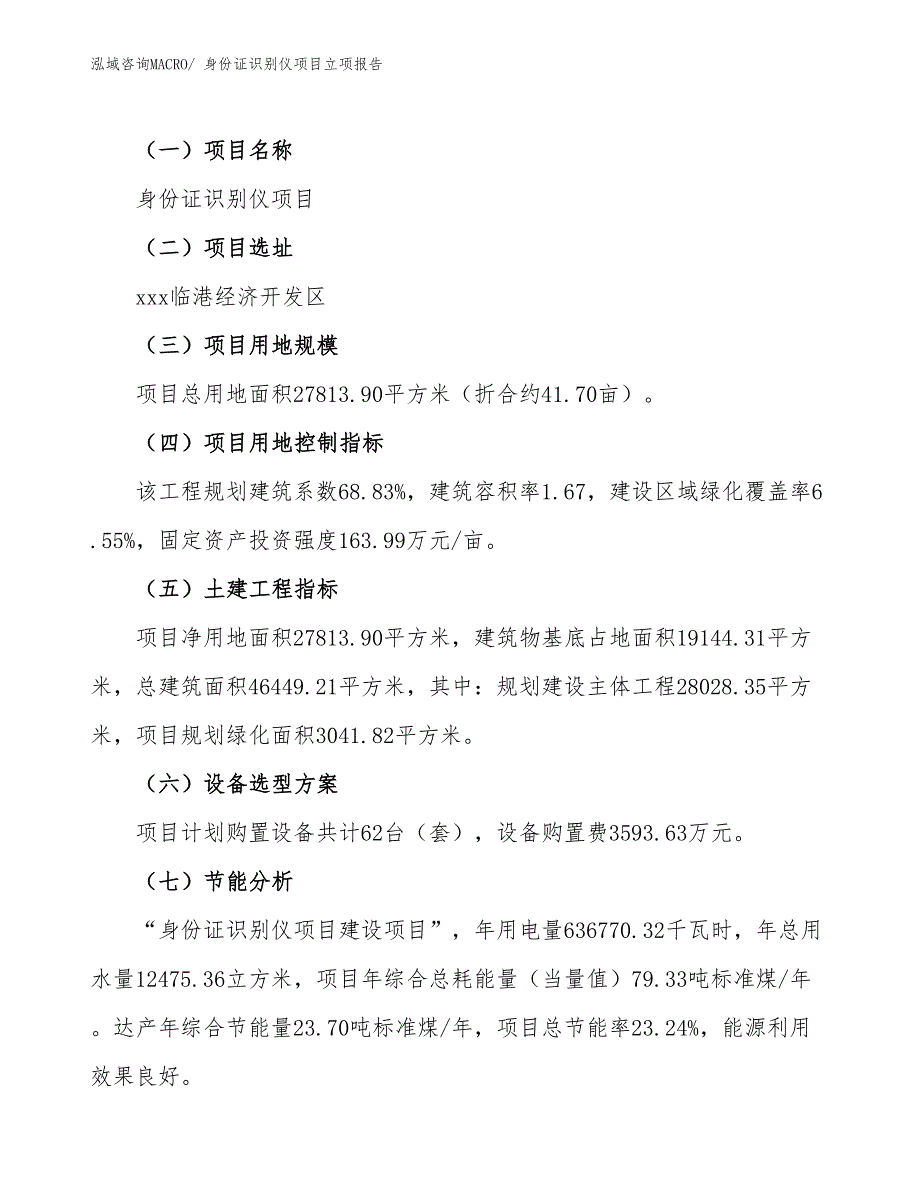 泓域咨询MACRO/ 身份证识别仪项目立项报告

（一）项目名称

身份证识别仪项目

（二）项目选址

xxx临港经济开发区

（三）项目用地规模

项目总用地面积27813.90平方米（折合约41.70亩）。

（四）项目用地控制指标

该工程规划建筑系数68.83%，建筑容积率1.67，建设区域绿化覆盖率6.55%，固定资产投资强度163.99万元/亩。

（五）土建工程指标

项目净用地面积27813.90平方米，建筑物基底占地面积19144.31平方米，总建筑面积46449.21平方米，其中：规划建设主体工程28028.35平方米，项目规划绿化面积3041.82平方米。

（六）设备选型方案

项目计划购置设备共计62台（套），设备购置费3593.63万元。

（七）节能分析

“身份证识别仪项目建设项目”，年用电量636770.32千瓦时，年总用水量12475.36立方米，项目年综合总耗能量（当量值）79.33吨标准煤/年。达产年综合节能量23.70吨标准煤/年，项目总节能率23.24%，能源利用效果良好。